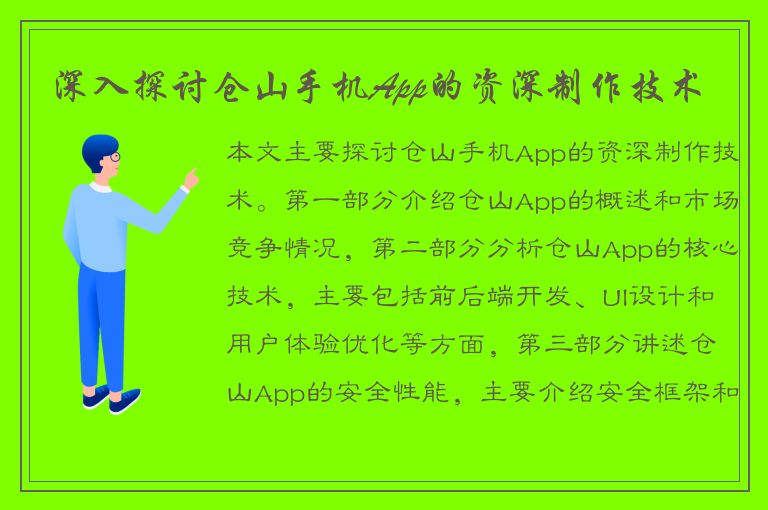 深入探讨仓山手机App的资深制作技术

本文主要探讨仓山手机App的资深制作技术。第一部分介绍仓山App的概述和市场竞争情况，第二部分分析仓山App的核心技术，主要包括前后端开发、UI设计和用户体验优化等方面，第三部分讲述仓山App的安全性能，主要介绍安全框架和